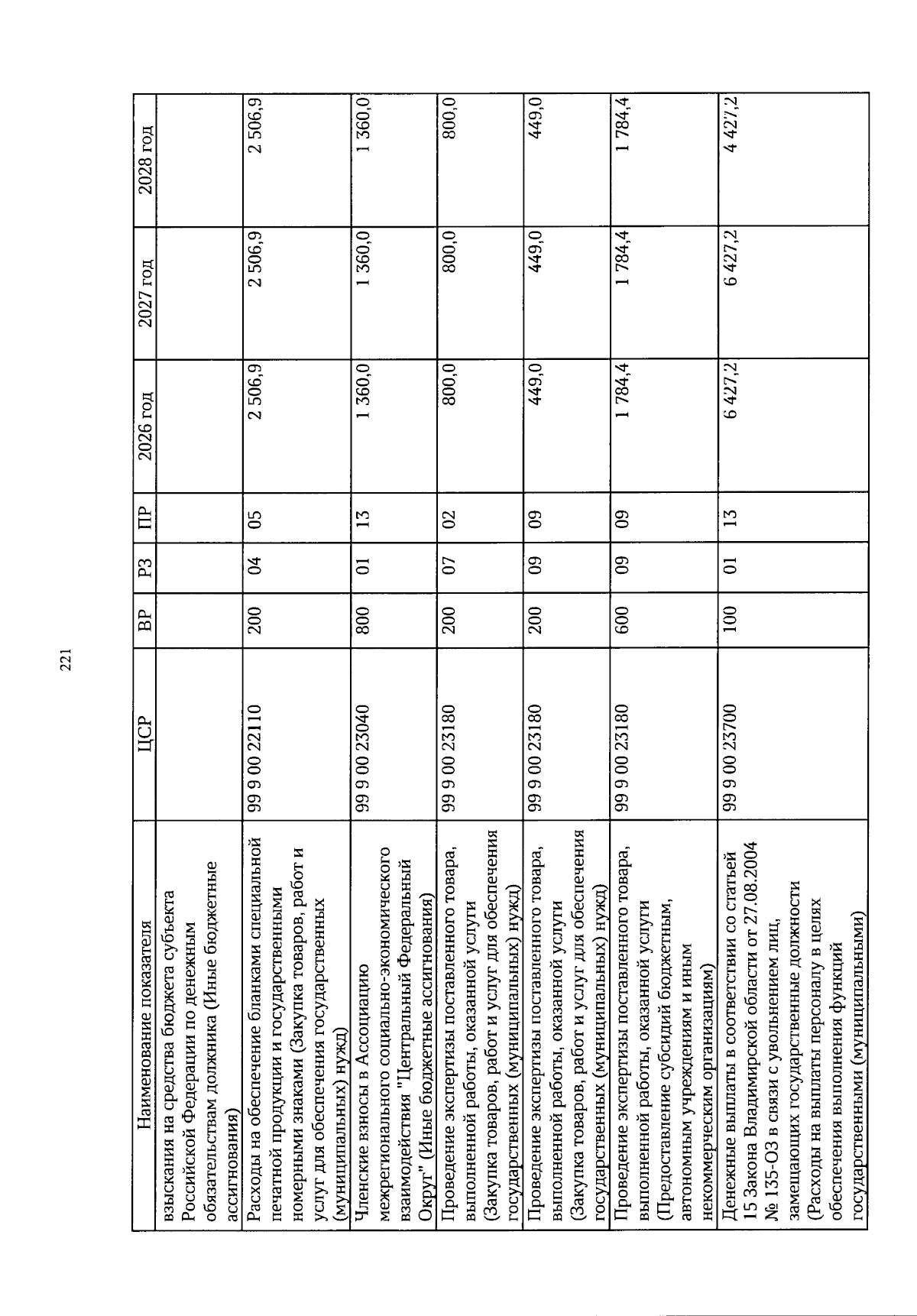 221

| Наименование показателя | ЦСР | ВР | РЗ | ПР | 2026 год | 2027 год | 2028 год |
|---|---|---|---|---|---|---|---|
| взыскания на средства бюджета субъекта Российской Федерации по денежным обязательствам должника (Иные бюджетные ассигнования) | | | | | | | |
| Расходы на обеспечение бланками специальной печатной продукции и государственными номерными знаками (Закупка товаров, работ и услуг для обеспечения государственных (муниципальных) нужд) | 99 9 00 22110 | 200 | 04 | 05 | 2 506,9 | 2 506,9 | 2 506,9 |
| Членские взносы в Ассоциацию межрегионального социально-экономического взаимодействия "Центральный Федеральный Округ" (Иные бюджетные ассигнования) | 99 9 00 23040 | 800 | 01 | 13 | 1 360,0 | 1 360,0 | 1 360,0 |
| Проведение экспертизы поставленного товара, выполненной работы, оказанной услуги (Закупка товаров, работ и услуг для обеспечения государственных (муниципальных) нужд) | 99 9 00 23180 | 200 | 07 | 02 | 800,0 | 800,0 | 800,0 |
| Проведение экспертизы поставленного товара, выполненной работы, оказанной услуги (Закупка товаров, работ и услуг для обеспечения государственных (муниципальных) нужд) | 99 9 00 23180 | 200 | 09 | 09 | 449,0 | 449,0 | 449,0 |
| Проведение экспертизы поставленного товара, выполненной работы, оказанной услуги (Предоставление субсидий бюджетным, автономным учреждениям и иным некоммерческим организациям) | 99 9 00 23180 | 600 | 09 | 09 | 1 784,4 | 1 784,4 | 1 784,4 |
| Денежные выплаты в соответствии со статьей 15 Закона Владимирской области от 27.08.2004 № 135-ОЗ в связи с увольнением лиц, замещающих государственные должности (Расходы на выплаты персоналу в целях обеспечения выполнения функций государственными (муниципальными) | 99 9 00 23700 | 100 | 01 | 13 | 6 427,2 | 6 427,2 | 4 427,2 |